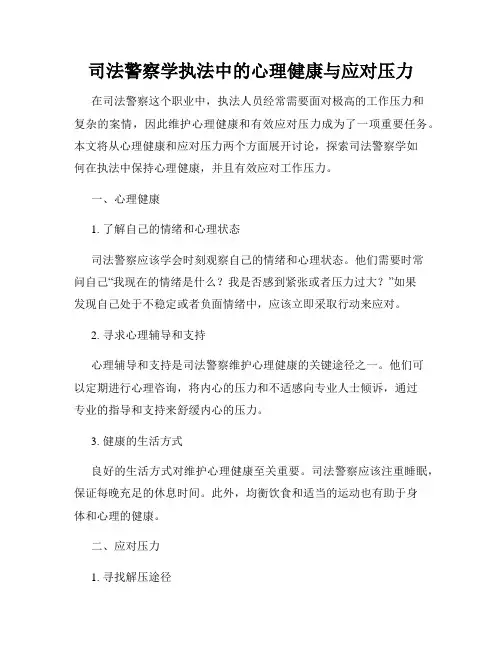 司法警察学执法中的心理健康与应对压力

在司法警察这个职业中，执法人员经常需要面对极高的工作压力和复杂的案情，因此维护心理健康和有效应对压力成为了一项重要任务。本文将从心理健康和应对压力两个方面展开讨论，探索司法警察学如何在执法中保持心理健康，并且有效应对工作压力。

一、心理健康

1. 了解自己的情绪和心理状态

司法警察应该学会时刻观察自己的情绪和心理状态。他们需要时常问自己“我现在的情绪是什么？我是否感到紧张或者压力过大？”如果发现自己处于不稳定或者负面情绪中，应该立即采取行动来应对。

2. 寻求心理辅导和支持

心理辅导和支持是司法警察维护心理健康的关键途径之一。他们可以定期进行心理咨询，将内心的压力和不适感向专业人士倾诉，通过专业的指导和支持来舒缓内心的压力。

3. 健康的生活方式

良好的生活方式对维护心理健康至关重要。司法警察应该注重睡眠，保证每晚充足的休息时间。此外，均衡饮食和适当的运动也有助于身体和心理的健康。

二、应对压力

1. 寻找解压途径